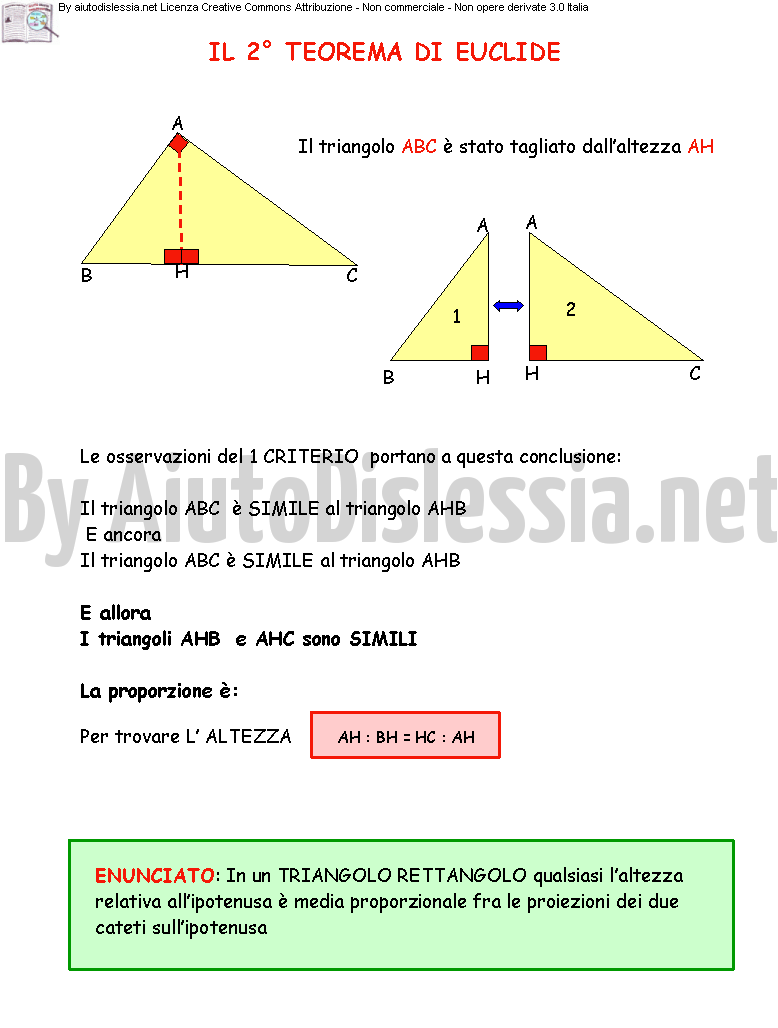 By aiutodislessia.net Licenza Creative Commons Attribuzione - Non commerciale - Non opere derivate 3.0 Italia

IL 2° TEOREMA DI EUCLIDE

A
B
H
C

Il triangolo ABC è stato tagliato dall'altezza AH

A
1
B
H

A
2
H
C

By AiutoDislessia.net

Le osservazioni del 1 CRITERIO portano a questa conclusione:

Il triangolo ABC è SIMILE al triangolo AHB
E ancora
Il triangolo ABC è SIMILE al triangolo AHB

E allora
I triangoli AHB e AHC sono SIMILI

La proporzione è:

Per trovare L' ALTEZZA

AH : BH = HC : AH

ENUNCIATO: In un TRIANGOLO RETTANGOLO qualsiasi l'altezza relativa all'ipotenusa è media proporzionale fra le proiezioni dei due cateti sull'ipotenusa